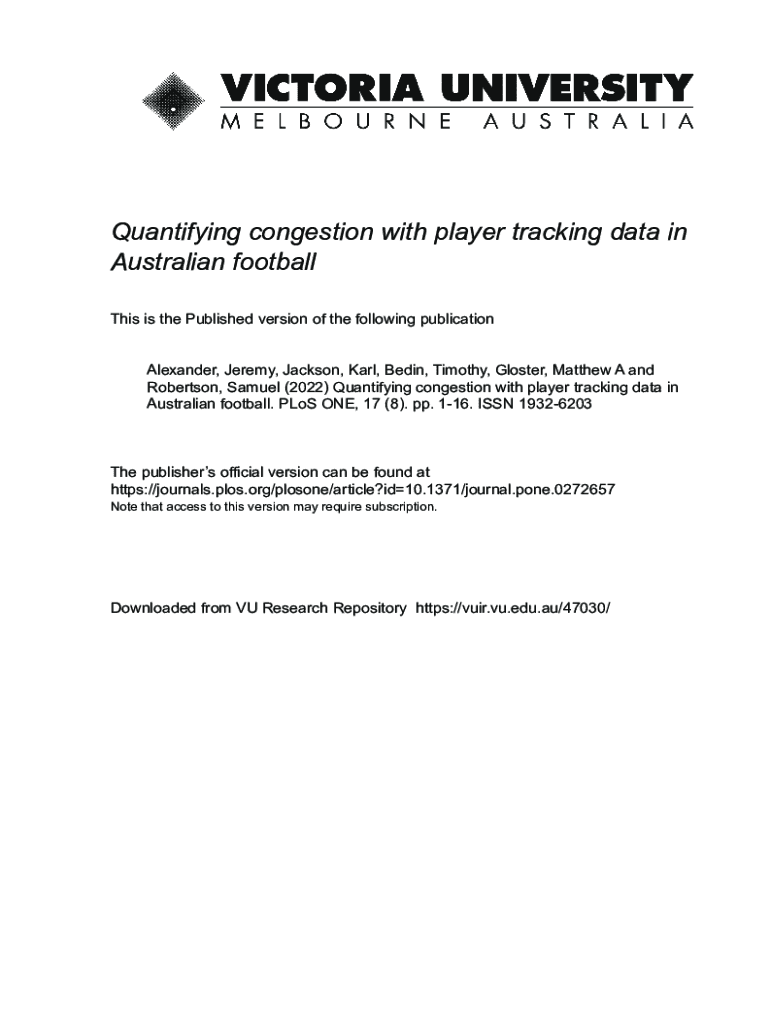 VICTORIA UNIVERSITY
MELBOURNE AUSTRALIA

Quantifying congestion with player tracking data in Australian football

This is the Published version of the following publication

Alexander, Jeremy, Jackson, Karl, Bedin, Timothy, Gloster, Matthew A and Robertson, Samuel (2022) Quantifying congestion with player tracking data in Australian football. PLoS ONE, 17 (8). pp. 1-16. ISSN 1932-6203

The publisher's official version can be found at
https://journals.plos.org/plosone/article?id=10.1371/journal.pone.0272657
Note that access to this version may require subscription.

Downloaded from VU Research Repository https://vuir.vu.edu.au/47030/